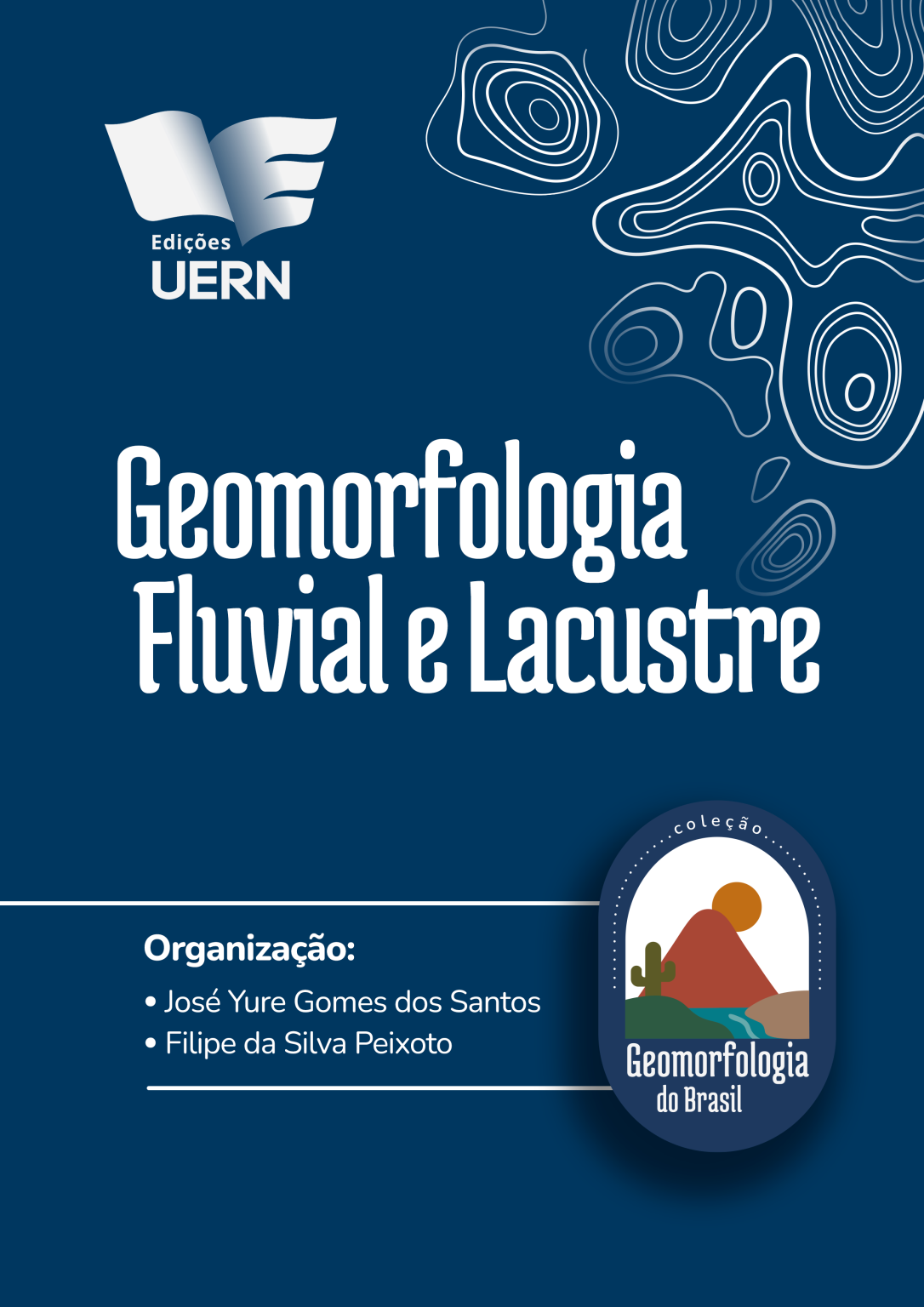 Edições
UERN

Geomorfologia Fluvial e Lacustre

Organização:
• José Yure Gomes dos Santos
• Filipe da Silva Peixoto

coleção
Geomorfologia do Brasil